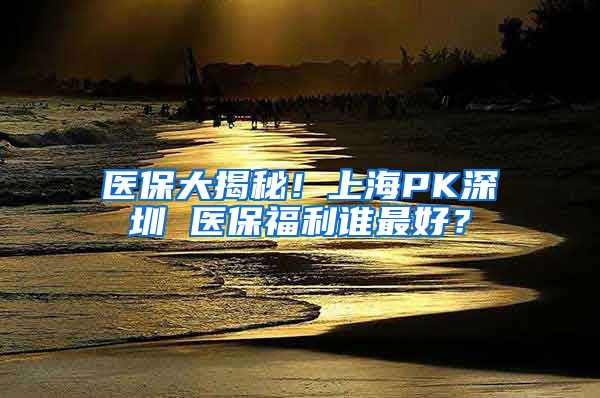 医保大揭秘！上海PK深圳 医保福利谁最好？